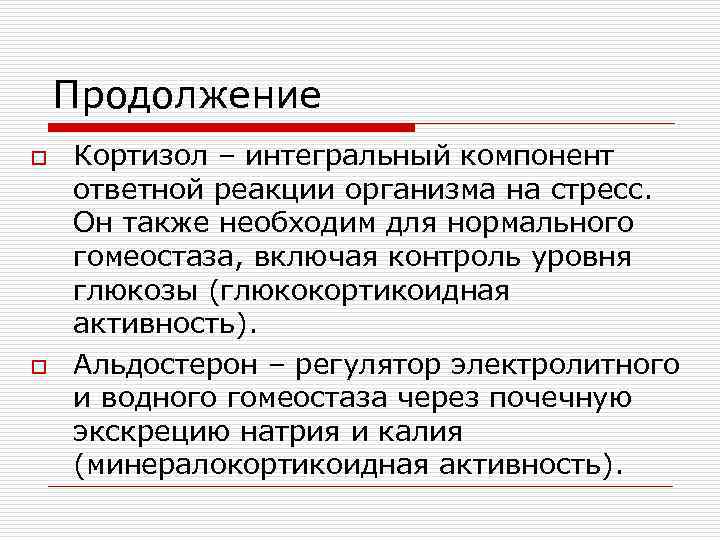 Продолжение

Кортизол – интегральный компонент ответной реакции организма на стресс. Он также необходим для нормального гомеостаза, включая контроль уровня глюкозы (глюкокортикоидная активность).

Альдостерон – регулятор электролитного и водного гомеостаза через почечную экскрецию натрия и калия (минералокортикоидная активность).